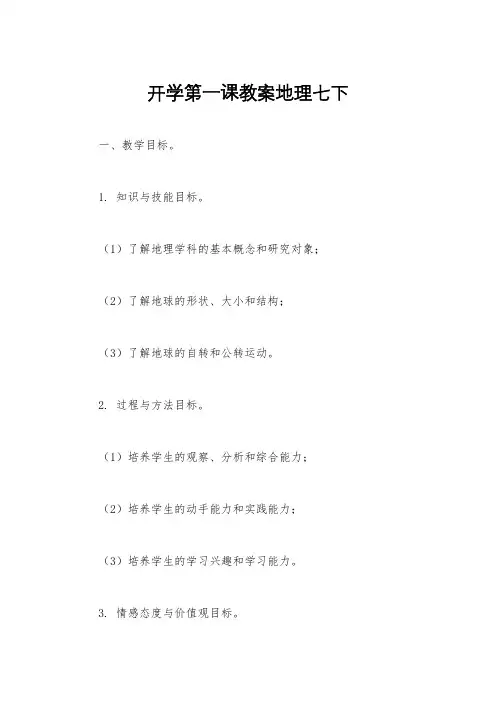 开学第一课教案地理七下

一、教学目标。

1. 知识与技能目标。

（1）了解地理学科的基本概念和研究对象；

（2）了解地球的形状、大小和结构；

（3）了解地球的自转和公转运动。

2. 过程与方法目标。

（1）培养学生的观察、分析和综合能力；

（2）培养学生的动手能力和实践能力；

（3）培养学生的学习兴趣和学习能力。

3. 情感态度与价值观目标。